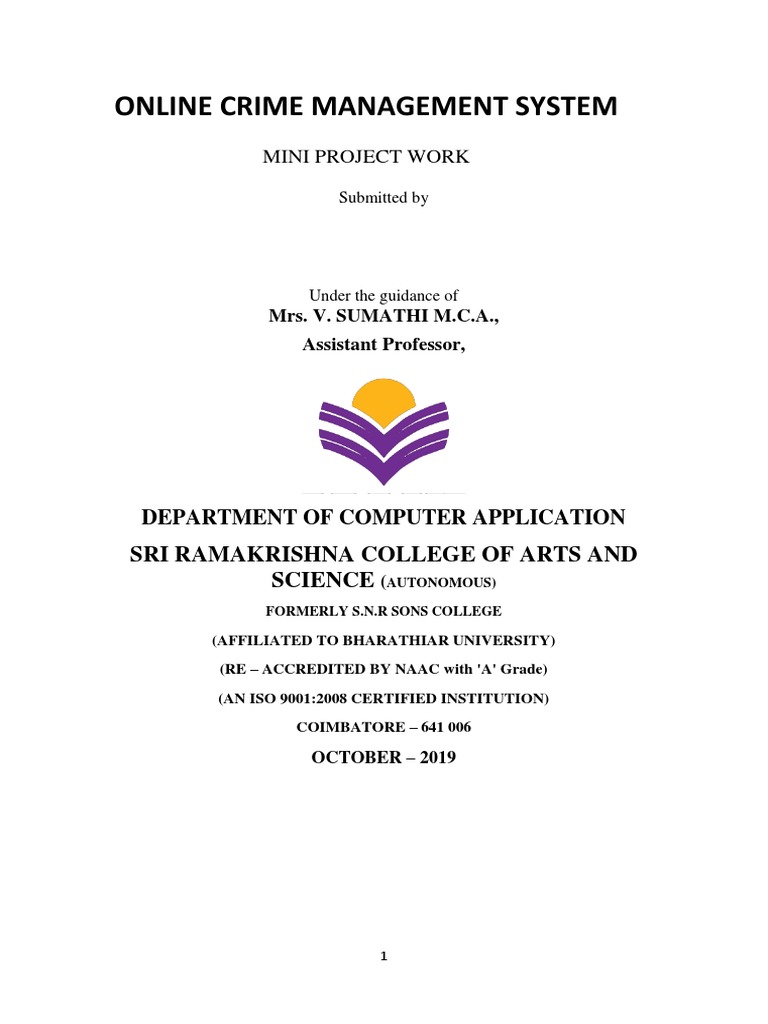 ONLINE CRIME MANAGEMENT SYSTEM

MINI PROJECT WORK

Submitted by

Under the guidance of

Mrs. V. SUMATHI M.C.A.,

Assistant Professor,

DEPARTMENT OF COMPUTER APPLICATION

SRI RAMAKRISHNA COLLEGE OF ARTS AND SCIENCE (AUTONOMOUS)

FORMERLY S.N.R SONS COLLEGE

(AFFILIATED TO BHARATHIAR UNIVERSITY)

(RE – ACCREDITED BY NAAC with 'A' Grade)

(AN ISO 9001:2008 CERTIFIED INSTITUTION)

COIMBATORE – 641 006

OCTOBER – 2019

1